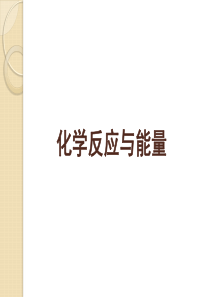 化学反应与能量